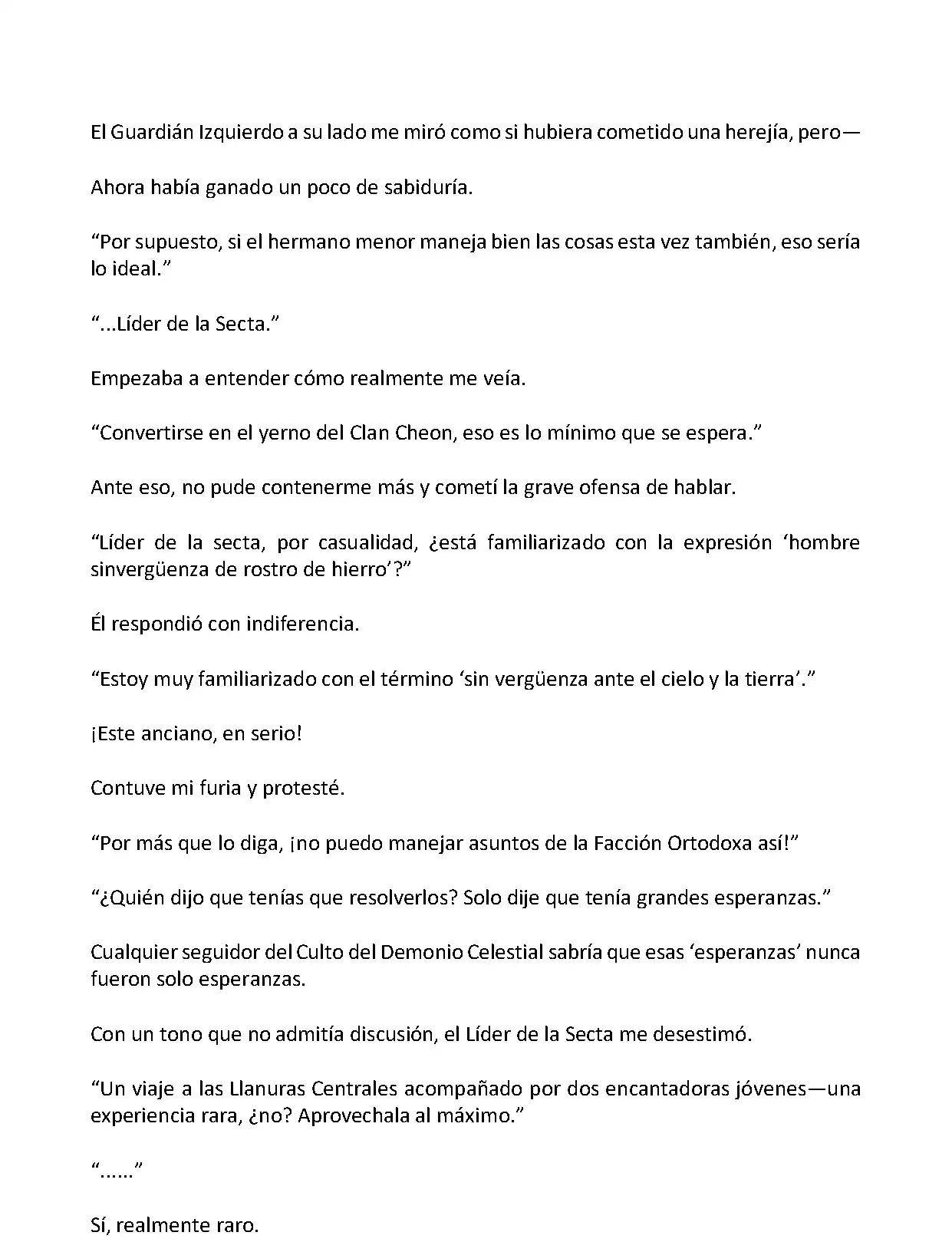 El Guardián Izquierdo a su lado me miró como si hubiera cometido una herejía, pero—

Ahora había ganado un poco de sabiduría.

“Por supuesto, si el hermano menor maneja bien las cosas esta vez también, eso sería lo ideal.”

“...Líder de la Secta.”

Empezaba a entender cómo realmente me veía.

“Convertirse en el yerno del Clan Cheon, eso es lo mínimo que se espera.”

Ante eso, no pude contenerme más y cometí la grave ofensa de hablar.

“Líder de la secta, por casualidad, ¿está familiarizado con la expresión ‘hombre sinvergüenza de rostro de hierro’?”

Él respondió con indiferencia.

“Estoy muy familiarizado con el término ‘sin vergüenza ante el cielo y la tierra’.”

¡Este anciano, en serio!

Contuve mi furia y protesté.

“Por más que lo diga, ¡no puedo manejar asuntos de la Facción Ortodoxa así!”

“¿Quién dijo que tenías que resolverlos? Solo dije que tenía grandes esperanzas.”

Cualquier seguidor del Culto del Demonio Celestial sabría que esas ‘esperanzas’ nunca fueron solo esperanzas.

Con un tono que no admitía discusión, el Líder de la Secta me desestimó.

“Un viaje a las Llanuras Centrales acompañado por dos encantadoras jóvenes—una experiencia rara, ¿no? Aprovechala al máximo.”

“......”

Sí, realmente raro.